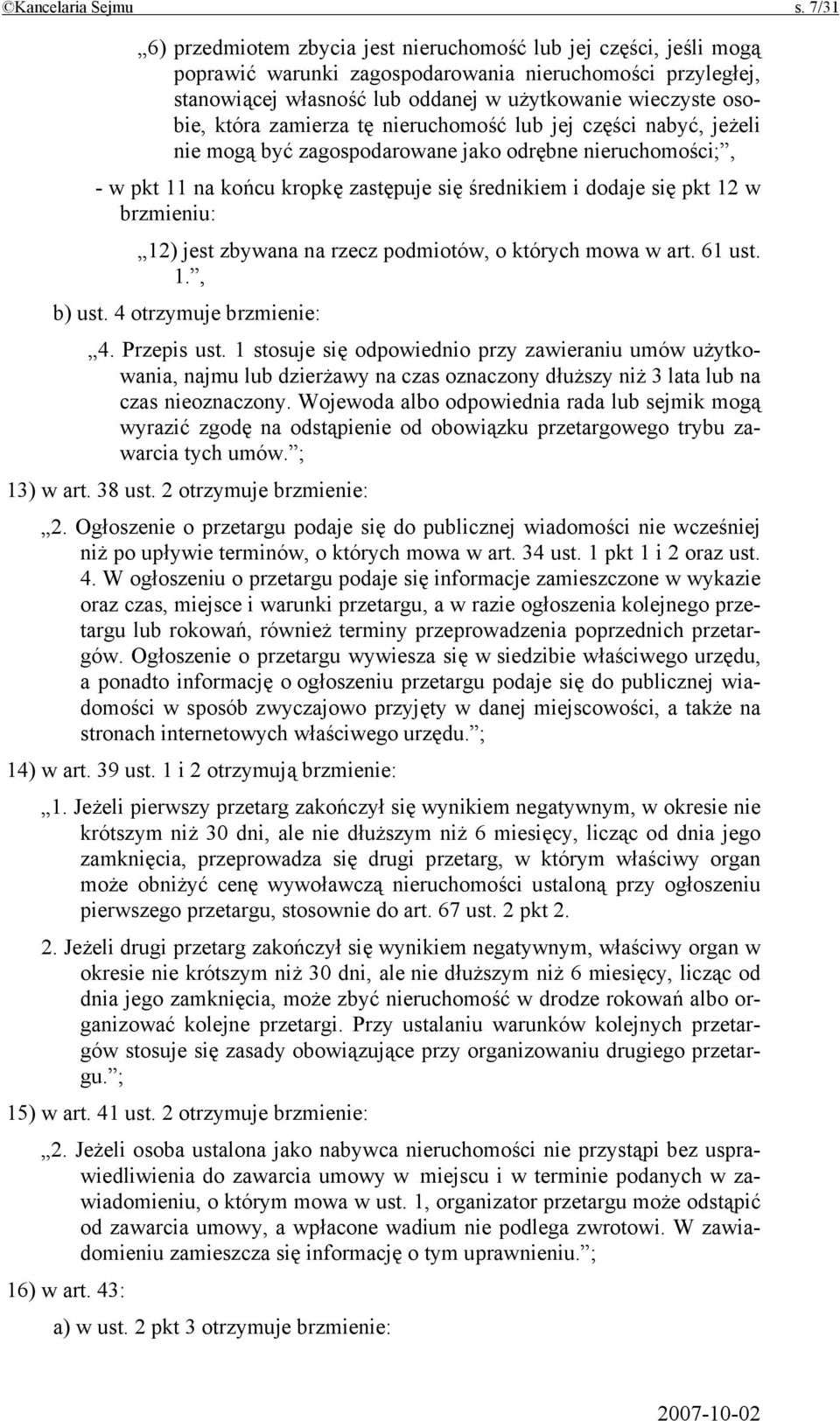 ©Kancelaria Sejmu s. 7/31

„6) przedmiotem zbycia jest nieruchomość lub jej części, jeśli mogą poprawić warunki zagospodarowania nieruchomości przyległej, stanowiącej własność lub oddanej w użytkowanie wieczyste osobie, która zamierza tę nieruchomość lub jej części nabyć, jeżeli nie mogą być zagospodarowane jako odrębne nieruchomości;”,

- w pkt 11 na końcu kropkę zastępuje się średnikiem i dodaje się pkt 12 w brzmieniu:

„12) jest zbywana na rzecz podmiotów, o których mowa w art. 61 ust. 1.”,

b) ust. 4 otrzymuje brzmienie:

„4. Przepis ust. 1 stosuje się odpowiednio przy zawieraniu umów użytkowania, najmu lub dzierżawy na czas oznaczony dłuższy niż 3 lata lub na czas nieoznaczony. Wojewoda albo odpowiednia rada lub sejmik mogą wyrazić zgodę na odstąpienie od obowiązku przetargowego trybu zawarcia tych umów.”;

13) w art. 38 ust. 2 otrzymuje brzmienie:

„2. Ogłoszenie o przetargu podaje się do publicznej wiadomości nie wcześniej niż po upływie terminów, o których mowa w art. 34 ust. 1 pkt 1 i 2 oraz ust. 4. W ogłoszeniu o przetargu podaje się informacje zamieszczone w wykazie oraz czas, miejsce i warunki przetargu, a w razie ogłoszenia kolejnego przetargu lub rokowań, również terminy przeprowadzenia poprzednich przetargów. Ogłoszenie o przetargu wywiesza się w siedzibie właściwego urzędu, a ponadto informację o ogłoszeniu przetargu podaje się do publicznej wiadomości w sposób zwyczajowo przyjęty w danej miejscowości, a także na stronach internetowych właściwego urzędu.”;

14) w art. 39 ust. 1 i 2 otrzymują brzmienie:

„1. Jeżeli pierwszy przetarg zakończył się wynikiem negatywnym, w okresie nie krótszym niż 30 dni, ale nie dłuższym niż 6 miesięcy, licząc od dnia jego zamknięcia, przeprowadza się drugi przetarg, w którym właściwy organ może obniżyć cenę wywoławczą nieruchomości ustaloną przy ogłoszeniu pierwszego przetargu, stosownie do art. 67 ust. 2 pkt 2.

2. Jeżeli drugi przetarg zakończył się wynikiem negatywnym, właściwy organ w okresie nie krótszym niż 30 dni, ale nie dłuższym niż 6 miesięcy, licząc od dnia jego zamknięcia, może zbyć nieruchomość w drodze rokowań albo organizować kolejne przetargi. Przy ustalaniu warunków kolejnych przetargów stosuje się zasady obowiązujące przy organizowaniu drugiego przetargu.”;

15) w art. 41 ust. 2 otrzymuje brzmienie:

„2. Jeżeli osoba ustalona jako nabywca nieruchomości nie przystąpi bez usprawiedliwienia do zawarcia umowy w miejscu i w terminie podanych w zawiadomieniu, o którym mowa w ust. 1, organizator przetargu może odstąpić od zawarcia umowy, a wpłacone wadium nie podlega zwrotowi. W zawiadomieniu zamieszcza się informację o tym uprawnieniu.”;

16) w art. 43:

a) w ust. 2 pkt 3 otrzymuje brzmienie:

2007-10-02